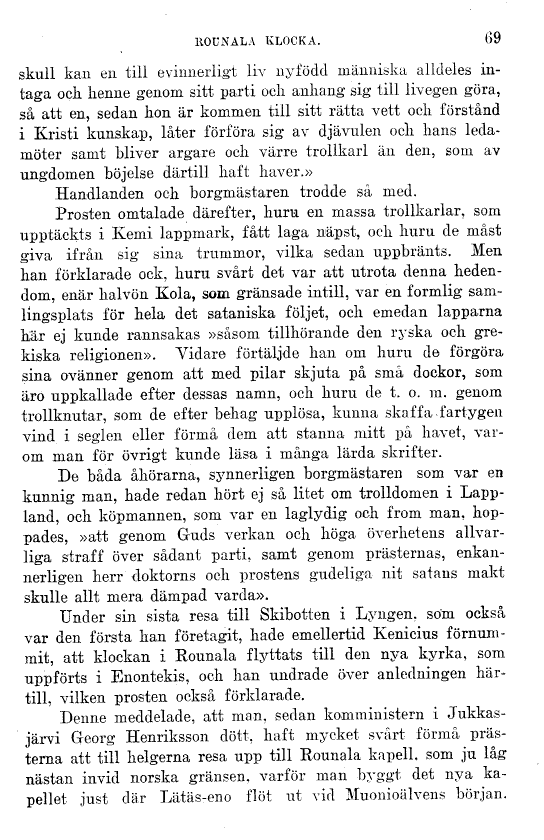 ROUNALA KLOCKA. 69

skull kan en till evinnerligt liv nyfödd människa alldeles intaga och henne genom sitt parti och anhang sig till livegen göra, så att en, sedan hon är kommen till sitt rätta vett och förstånd i Kristi kunskap, låter förföra sig av djävulen och hans ledamöter samt bliver argare och värre trollkarl än den, som av ungdomen böjelse därtill haft haver.»

Handlanden och borgmästaren trodde så med.

Prosten omtalade därefter, huru en massa trollkarlar, som upptäckts i Kemi lappmark, fått laga näpst, och huru de måst giva ifrån sig sina trummor, vilka sedan uppbränts. Men han förklarade ock, huru svårt det var att utrota denna hedendom, enär halvön Kola, som gränsade intill, var en formlig samlingsplats för hela det sataniska följet, och emedan lapparna här ej kunde rannsakas »såsom tillhörande den ryska och grekiska religionen». Vidare förtäljde han om huru de förgöra sina ovänner genom att med pilar skjuta på små dockor, som äro uppkallade efter dessas namn, och huru de t. o. m. genom trollknutar, som de efter behag upplösa, kunna skaffa fartygen vind i seglen eller förmå dem att stanna mitt på havet, varom man för övrigt kunde läsa i många lärda skrifter.

De båda åhörarna, synnerligen borgmästaren som var en kunnig man, hade redan hört ej så litet om trolldomen i Lappland, och köpmannen, som var en laglydig och from man, hoppades, »att genom Guds verkan och höga överhetens allvarliga straff över sådant parti, samt genom prästernas, enkannerligen herr doktorns och prostens gudeliga nit satans makt skulle allt mera dämpad varda».

Under sin sista resa till Skibotten i Lyngen, som också var den första han företagit, hade emellertid Kenicius förnummit, att klockan i Rounala flyttats till den nya kyrka, som uppförts i Enontekis, och han undrade över anledningen härtill, vilken prosten också förklarade.

Denne meddelade, att man, sedan komministern i Jukkasjärvi Georg Henriksson dött, haft mycket svårt förmå prästerna att till helgerna resa upp till Rounala kapell, som ju låg nästan invid norska gränsen, varför man byggt det nya kapellet just där Lätäs-eno flöt ut vid Muonioälvens början.